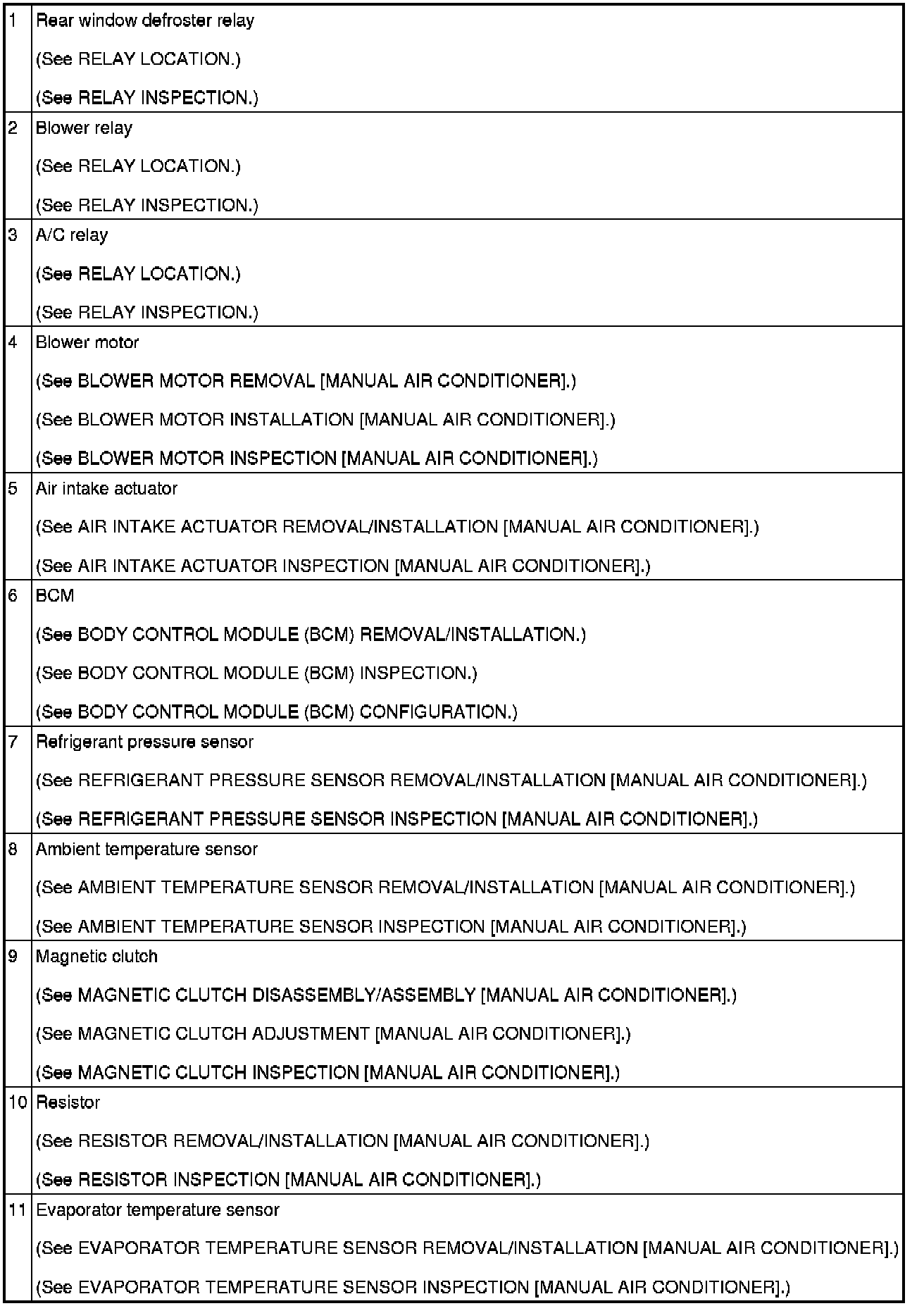 | | |
|---|---|
| 1 | Rear window defroster relay<br>(See RELAY LOCATION.)<br>(See RELAY INSPECTION.) |
| 2 | Blower relay<br>(See RELAY LOCATION.)<br>(See RELAY INSPECTION.) |
| 3 | A/C relay<br>(See RELAY LOCATION.)<br>(See RELAY INSPECTION.) |
| 4 | Blower motor<br>(See BLOWER MOTOR REMOVAL [MANUAL AIR CONDITIONER].)<br>(See BLOWER MOTOR INSTALLATION [MANUAL AIR CONDITIONER].)<br>(See BLOWER MOTOR INSPECTION [MANUAL AIR CONDITIONER].) |
| 5 | Air intake actuator<br>(See AIR INTAKE ACTUATOR REMOVAL/INSTALLATION [MANUAL AIR CONDITIONER].)<br>(See AIR INTAKE ACTUATOR INSPECTION [MANUAL AIR CONDITIONER].) |
| 6 | BCM<br>(See BODY CONTROL MODULE (BCM) REMOVAL/INSTALLATION.)<br>(See BODY CONTROL MODULE (BCM) INSPECTION.)<br>(See BODY CONTROL MODULE (BCM) CONFIGURATION.) |
| 7 | Refrigerant pressure sensor<br>(See REFRIGERANT PRESSURE SENSOR REMOVAL/INSTALLATION [MANUAL AIR CONDITIONER].)<br>(See REFRIGERANT PRESSURE SENSOR INSPECTION [MANUAL AIR CONDITIONER].) |
| 8 | Ambient temperature sensor<br>(See AMBIENT TEMPERATURE SENSOR REMOVAL/INSTALLATION [MANUAL AIR CONDITIONER].)<br>(See AMBIENT TEMPERATURE SENSOR INSPECTION [MANUAL AIR CONDITIONER].) |
| 9 | Magnetic clutch<br>(See MAGNETIC CLUTCH DISASSEMBLY/ASSEMBLY [MANUAL AIR CONDITIONER].)<br>(See MAGNETIC CLUTCH ADJUSTMENT [MANUAL AIR CONDITIONER].)<br>(See MAGNETIC CLUTCH INSPECTION [MANUAL AIR CONDITIONER].) |
| 10 | Resistor<br>(See RESISTOR REMOVAL/INSTALLATION [MANUAL AIR CONDITIONER].)<br>(See RESISTOR INSPECTION [MANUAL AIR CONDITIONER].) |
| 11 | Evaporator temperature sensor<br>(See EVAPORATOR TEMPERATURE SENSOR REMOVAL/INSTALLATION [MANUAL AIR CONDITIONER].)<br>(See EVAPORATOR TEMPERATURE SENSOR INSPECTION [MANUAL AIR CONDITIONER].) |